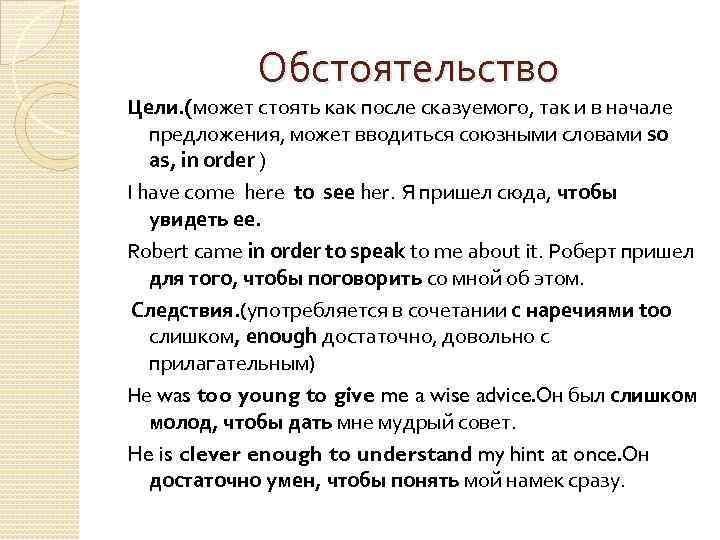 Обстоятельство

Цели.(может стоять как после сказуемого, так и в начале предложения, может вводиться союзными словами so as, in order )

I have come here to see her. Я пришел сюда, чтобы увидеть ее.

Robert came in order to speak to me about it. Роберт пришел для того, чтобы поговорить со мной об этом.

Следствия.(употребляется в сочетании с наречиями too слишком, enough достаточно, довольно с прилагательным)

He was too young to give me a wise advice.Он был слишком молод, чтобы дать мне мудрый совет.

He is clever enough to understand my hint at once.Он достаточно умен, чтобы понять мой намек сразу.